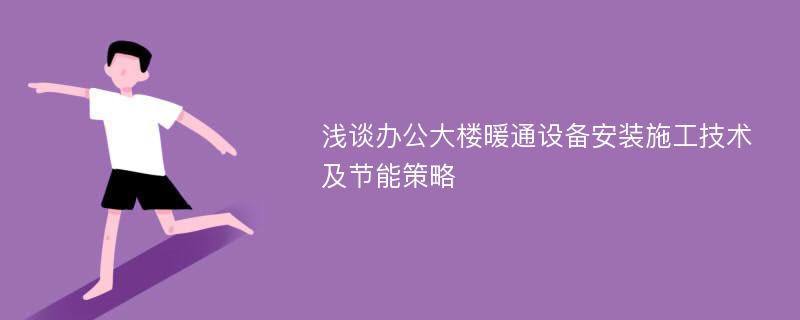 浅谈办公大楼暖通设备安装施工技术及节能策略